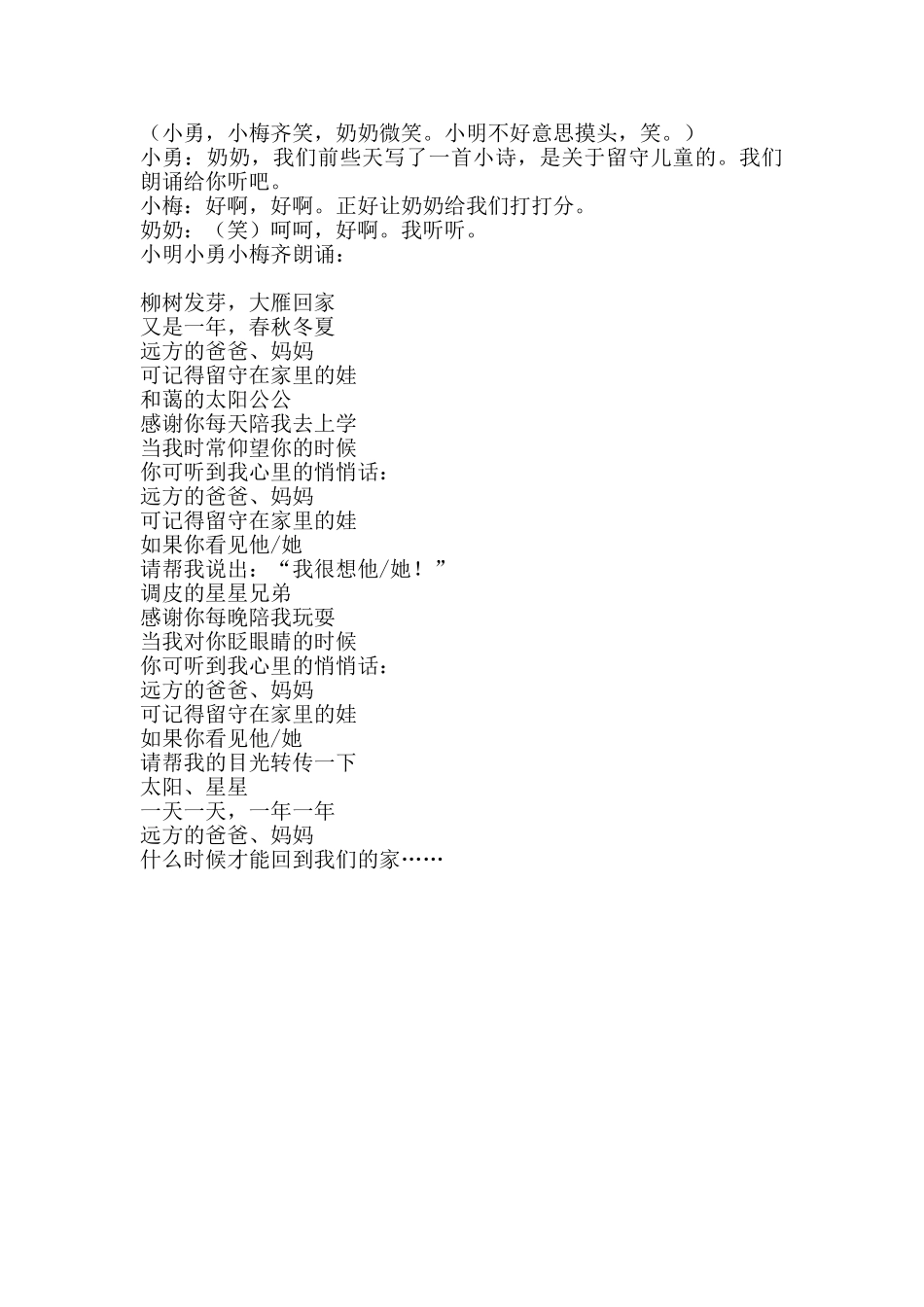 （小勇，小梅齐笑，奶奶微笑。小明不好意思摸头，笑。）
小勇：奶奶，我们前些天写了一首小诗，是关于留守儿童的。我们朗诵给你听吧。
小梅：好啊，好啊。正好让奶奶给我们打打分。
奶奶：（笑）呵呵，好啊。我听听。
小明小勇小梅齐朗诵：

柳树发芽，大雁回家
又是一年，春秋冬夏
远方的爸爸、妈妈
可记得留守在家里的娃
和蔼的太阳公公
感谢你每天陪我去上学
当我时常仰望你的时候
你可听到我心里的悄悄话：
远方的爸爸、妈妈
可记得留守在家里的娃
如果你看见他/她
请帮我说出：“我很想他/她！”
调皮的星星兄弟
感谢你每晚陪我玩耍
当我对你眨眼睛的时候
你可听到我心里的悄悄话：
远方的爸爸、妈妈
可记得留守在家里的娃
如果你看见他/她
请帮我的目光转传一下
太阳、星星
一天一天，一年一年
远方的爸爸、妈妈
什么时候才能回到我们的家……